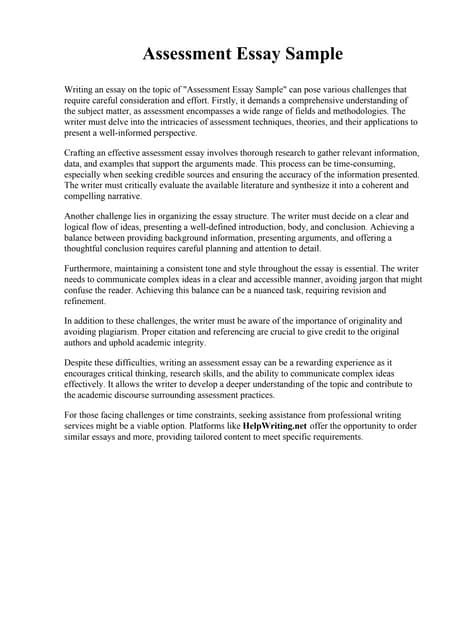 Assessment Essay Sample

Writing an essay on the topic of "Assessment Essay Sample" can pose various challenges that require careful consideration and effort. Firstly, it demands a comprehensive understanding of the subject matter, as assessment encompasses a wide range of fields and methodologies. The writer must delve into the intricacies of assessment techniques, theories, and their applications to present a well-informed perspective.

Crafting an effective assessment essay involves thorough research to gather relevant information, data, and examples that support the arguments made. This process can be time-consuming, especially when seeking credible sources and ensuring the accuracy of the information presented. The writer must critically evaluate the available literature and synthesize it into a coherent and compelling narrative.

Another challenge lies in organizing the essay structure. The writer must decide on a clear and logical flow of ideas, presenting a well-defined introduction, body, and conclusion. Achieving a balance between providing background information, presenting arguments, and offering a thoughtful conclusion requires careful planning and attention to detail.

Furthermore, maintaining a consistent tone and style throughout the essay is essential. The writer needs to communicate complex ideas in a clear and accessible manner, avoiding jargon that might confuse the reader. Achieving this balance can be a nuanced task, requiring revision and refinement.

In addition to these challenges, the writer must be aware of the importance of originality and avoiding plagiarism. Proper citation and referencing are crucial to give credit to the original authors and uphold academic integrity.

Despite these difficulties, writing an assessment essay can be a rewarding experience as it encourages critical thinking, research skills, and the ability to communicate complex ideas effectively. It allows the writer to develop a deeper understanding of the topic and contribute to the academic discourse surrounding assessment practices.

For those facing challenges or time constraints, seeking assistance from professional writing services might be a viable option. Platforms like HelpWriting.net offer the opportunity to order similar essays and more, providing tailored content to meet specific requirements.